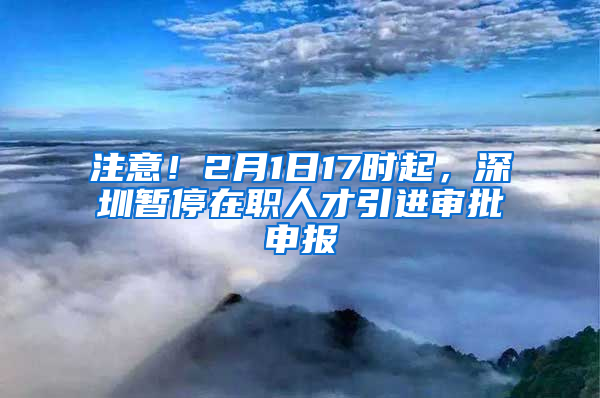 注意！2月1日17时起，深圳暂停在职人才引进审批申报